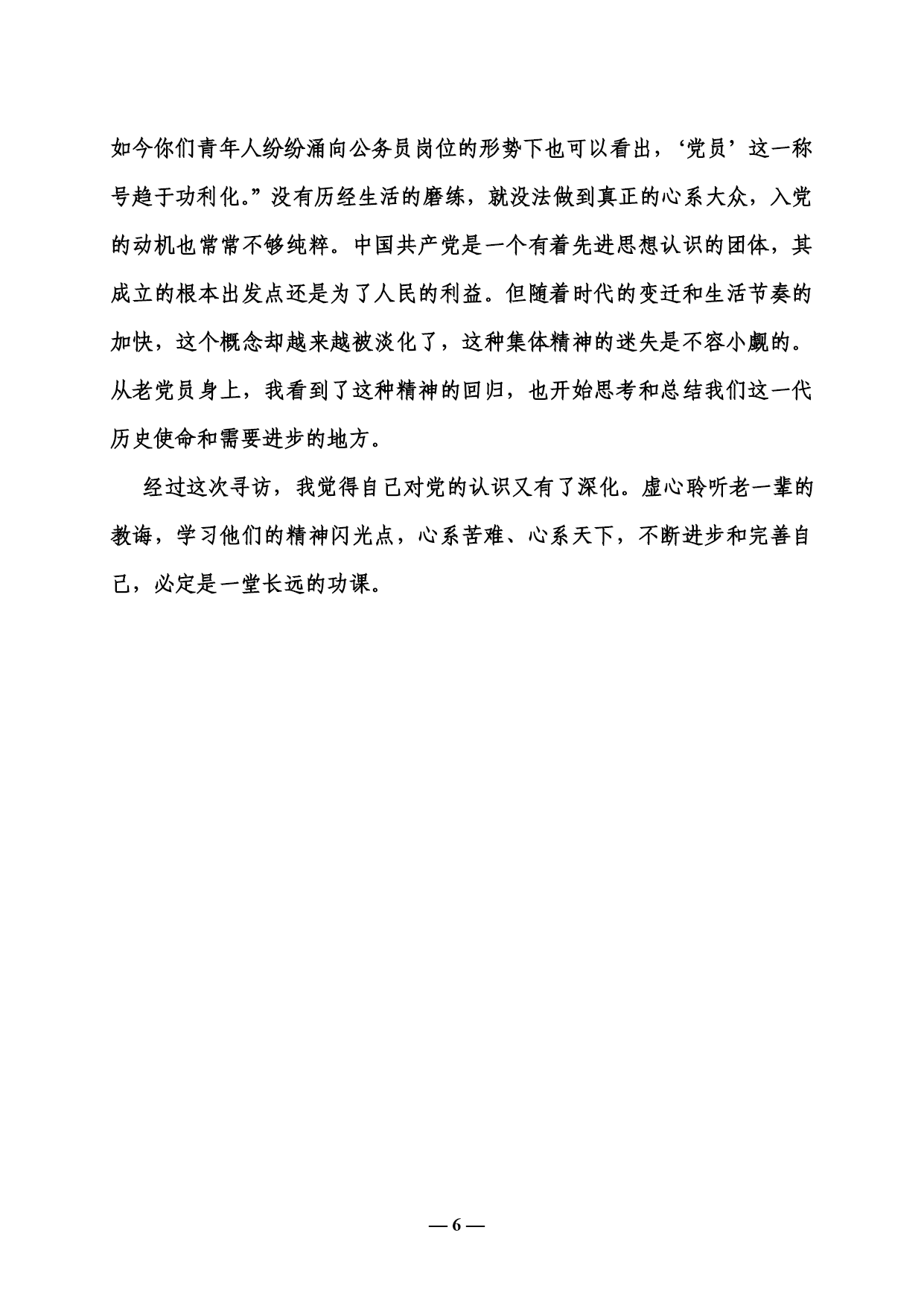 如今你们青年人纷纷涌向公务员岗位的形势下也可以看出，‘党员’这一称号趋于功利化。”没有历经生活的磨练，就没法做到真正的心系大众，入党的动机也常常不够纯粹。中国共产党是一个有着先进思想认识的团体，其成立的根本出发点还是为了人民的利益。但随着时代的变迁和生活节奏的加快，这个概念却越来越被淡化了，这种集体精神的迷失是不容小觑的。从老党员身上，我看到了这种精神的回归，也开始思考和总结我们这一代历史使命和需要进步的地方。

经过这次寻访，我觉得自己对党的认识又有了深化。虚心聆听老一辈的教诲，学习他们的精神闪光点，心系苦难、心系天下，不断进步和完善自己，必定是一堂长远的功课。

— 6 —